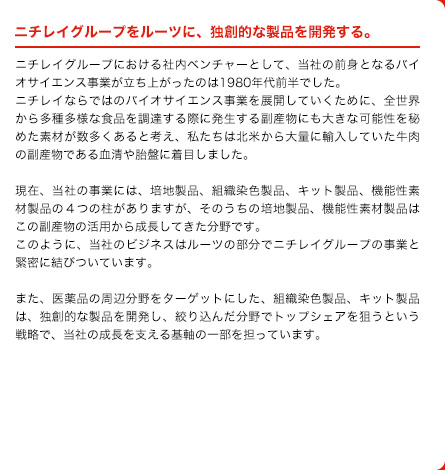 ニチレイグループをルーツに、独創的な製品を開発する。

ニチレイグループにおける社内ベンチャーとして、当社の前身となるバイオサイエンス事業が立ち上がったのは1980年代前半でした。
ニチレイならではのバイオサイエンス事業を展開していくために、全世界から多種多様な食品を調達する際に発生する副産物にも大きな可能性を秘めた素材が数多くあると考え、私たちは北米から大量に輸入していた牛肉の副産物である血清や胎盤に着目しました。

現在、当社の事業には、培地製品、組織染色製品、キット製品、機能性素材製品の４つの柱がありますが、そのうちの培地製品、機能性素材製品はこの副産物の活用から成長してきた分野です。
このように、当社のビジネスはルーツの部分でニチレイグループの事業と緊密に結びついています。

また、医薬品の周辺分野をターゲットにした、組織染色製品、キット製品は、独創的な製品を開発し、絞り込んだ分野でトップシェアを狙うという戦略で、当社の成長を支える基軸の一部を担っています。